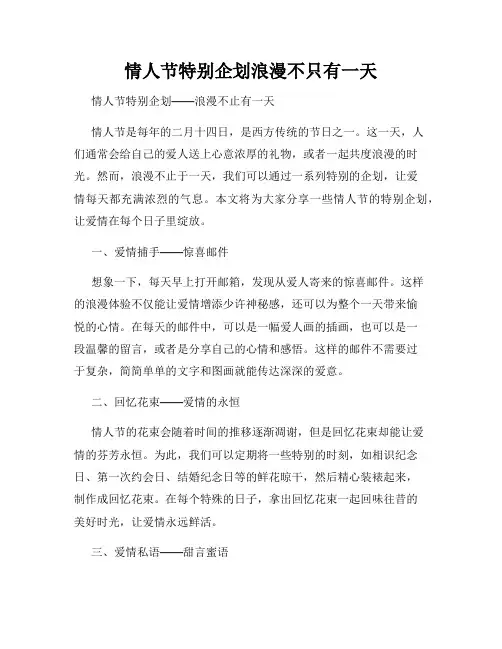 情人节特别企划浪漫不只有一天

情人节特别企划——浪漫不止有一天

情人节是每年的二月十四日，是西方传统的节日之一。这一天，人们通常会给自己的爱人送上心意浓厚的礼物，或者一起共度浪漫的时光。然而，浪漫不止于一天，我们可以通过一系列特别的企划，让爱情每天都充满浓烈的气息。本文将为大家分享一些情人节的特别企划，让爱情在每个日子里绽放。

一、爱情捕手——惊喜邮件

想象一下，每天早上打开邮箱，发现从爱人寄来的惊喜邮件。这样的浪漫体验不仅能让爱情增添少许神秘感，还可以为整个一天带来愉悦的心情。在每天的邮件中，可以是一幅爱人画的插画，也可以是一段温馨的留言，或者是分享自己的心情和感悟。这样的邮件不需要过于复杂，简简单单的文字和图画就能传达深深的爱意。

二、回忆花束——爱情的永恒

情人节的花束会随着时间的推移逐渐凋谢，但是回忆花束却能让爱情的芬芳永恒。为此，我们可以定期将一些特别的时刻，如相识纪念日、第一次约会日、结婚纪念日等的鲜花晾干，然后精心装裱起来，制作成回忆花束。在每个特殊的日子，拿出回忆花束一起回味往昔的美好时光，让爱情永远鲜活。

三、爱情私语——甜言蜜语